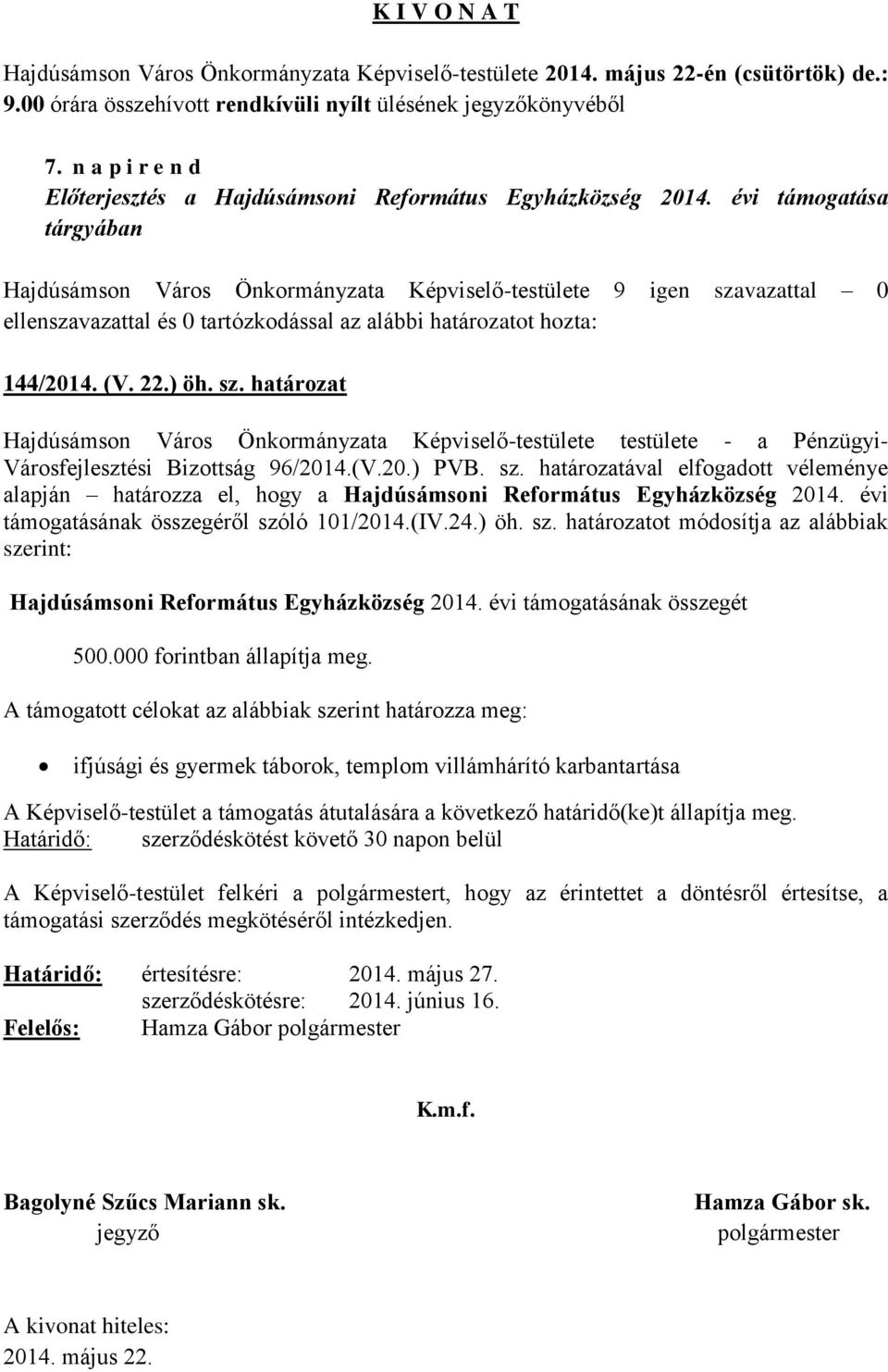 K I V O N A T

Hajdúsámson Város Önkormányzata Képviselő-testülete 2014. május 22-én (csütörtök) de.: 9.00 órára összehívott rendkívüli nyílt ülésének jegyzőkönyvéből

7. n a p i r e n d
Előterjesztés a Hajdúsámsoni Református Egyházközség 2014. évi támogatása tárgyában

Hajdúsámson Város Önkormányzata Képviselő-testülete 9 igen szavazattal – 0 ellenszavazattal és 0 tartózkodással az alábbi határozatot hozta:

144/2014. (V. 22.) öh. sz. határozat

Hajdúsámson Város Önkormányzata Képviselő-testülete testülete - a Pénzügyi-Városfejlesztési Bizottság 96/2014.(V.20.) PVB. sz. határozatával elfogadott véleménye alapján – határozza el, hogy a Hajdúsámsoni Református Egyházközség 2014. évi támogatásának összegéről szóló 101/2014.(IV.24.) öh. sz. határozatot módosítja az alábbiak szerint:

Hajdúsámsoni Református Egyházközség 2014. évi támogatásának összegét

500.000 forintban állapítja meg.

A támogatott célokat az alábbiak szerint határozza meg:

• ifjúsági és gyermek táborok, templom villámhárító karbantartása

A Képviselő-testület a támogatás átutalására a következő határidő(ke)t állapítja meg.
Határidő: szerződéskötést követő 30 napon belül

A Képviselő-testület felkéri a polgármestert, hogy az érintettet a döntésről értesítse, a támogatási szerződés megkötéséről intézkedjen.

Határidő: értesítésre: 2014. május 27.
szerződéskötésre: 2014. június 16.
Felelős: Hamza Gábor polgármester

K.m.f.

Bagolyné Szűcs Mariann sk.
jegyző

Hamza Gábor sk.
polgármester

A kivonat hiteles:
2014. május 22.